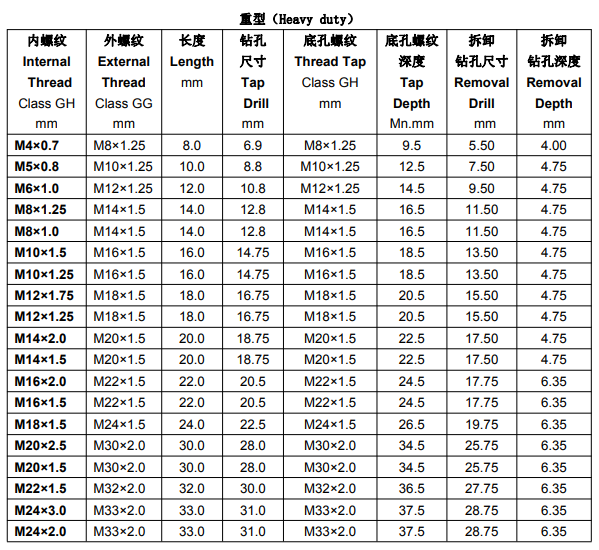 重型（Heavy duty）

| 内螺纹 Internal Thread Class GH mm | 外螺纹 External Thread Class GG mm | 长度 Length mm | 钻孔尺寸 Tap Drill mm | 底孔螺纹 Thread Tap Class GH mm | 底孔螺纹深度 Tap Depth Mn.mm | 拆卸钻孔尺寸 Removal Drill mm | 拆卸钻孔深度 Removal Depth mm |
|---|---|---|---|---|---|---|---|
| M4×0.7 | M8×1.25 | 8.0 | 6.9 | M8×1.25 | 9.5 | 5.50 | 4.00 |
| M5×0.8 | M10×1.25 | 10.0 | 8.8 | M10×1.25 | 12.5 | 7.50 | 4.75 |
| M6×1.0 | M12×1.25 | 12.0 | 10.8 | M12×1.25 | 14.5 | 9.50 | 4.75 |
| M8×1.25 | M14×1.5 | 14.0 | 12.8 | M14×1.5 | 16.5 | 11.50 | 4.75 |
| M8×1.0 | M14×1.5 | 14.0 | 12.8 | M14×1.5 | 16.5 | 11.50 | 4.75 |
| M10×1.5 | M16×1.5 | 16.0 | 14.75 | M16×1.5 | 18.5 | 13.50 | 4.75 |
| M10×1.25 | M16×1.5 | 16.0 | 14.75 | M16×1.5 | 18.5 | 13.50 | 4.75 |
| M12×1.75 | M18×1.5 | 18.0 | 16.75 | M18×1.5 | 20.5 | 15.50 | 4.75 |
| M12×1.25 | M18×1.5 | 18.0 | 16.75 | M18×1.5 | 20.5 | 15.50 | 4.75 |
| M14×2.0 | M20×1.5 | 20.0 | 18.75 | M20×1.5 | 22.5 | 17.50 | 4.75 |
| M14×1.5 | M20×1.5 | 20.0 | 18.75 | M20×1.5 | 22.5 | 17.50 | 4.75 |
| M16×2.0 | M22×1.5 | 22.0 | 20.5 | M22×1.5 | 24.5 | 17.75 | 6.35 |
| M16×1.5 | M22×1.5 | 22.0 | 20.5 | M22×1.5 | 24.5 | 17.75 | 6.35 |
| M18×1.5 | M24×1.5 | 24.0 | 22.5 | M24×1.5 | 26.5 | 19.75 | 6.35 |
| M20×2.5 | M30×2.0 | 30.0 | 28.0 | M30×2.0 | 34.5 | 25.75 | 6.35 |
| M20×1.5 | M30×2.0 | 30.0 | 28.0 | M30×2.0 | 34.5 | 25.75 | 6.35 |
| M22×1.5 | M32×2.0 | 32.0 | 30.0 | M32×2.0 | 36.5 | 27.75 | 6.35 |
| M24×3.0 | M33×2.0 | 33.0 | 31.0 | M33×2.0 | 37.5 | 28.75 | 6.35 |
| M24×2.0 | M33×2.0 | 33.0 | 31.0 | M33×2.0 | 37.5 | 28.75 | 6.35 |